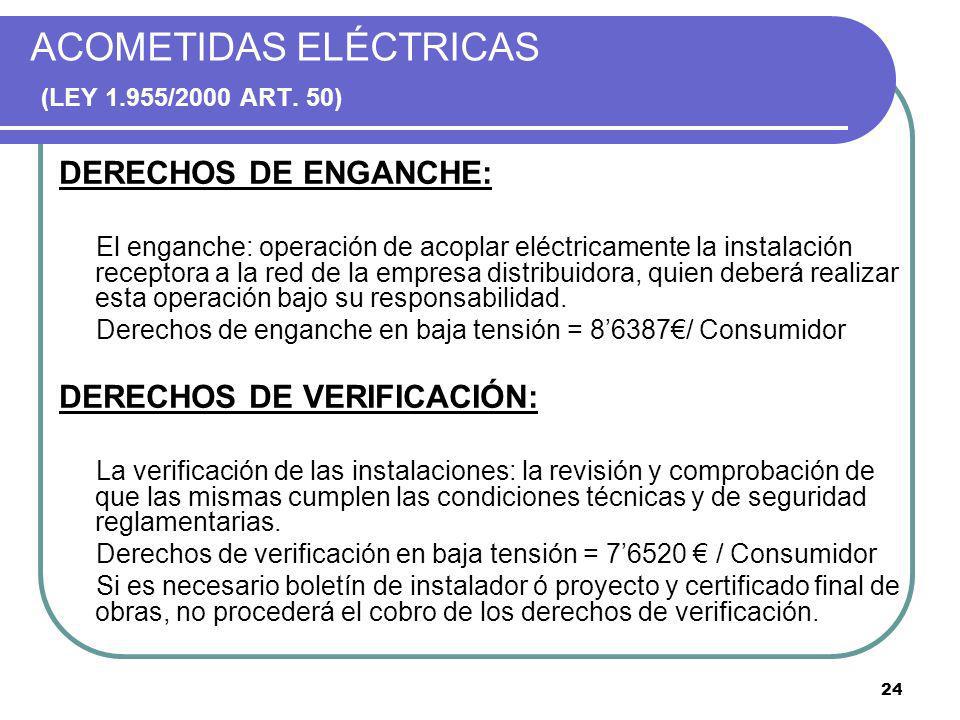 ACOMETIDAS ELÉCTRICAS

(LEY 1.955/2000 ART. 50)

DERECHOS DE ENGANCHE:

El enganche: operación de acoplar eléctricamente la instalación receptora a la red de la empresa distribuidora, quien deberá realizar esta operación bajo su responsabilidad.

Derechos de enganche en baja tensión = 8’6387€/ Consumidor

DERECHOS DE VERIFICACIÓN:

La verificación de las instalaciones: la revisión y comprobación de que las mismas cumplen las condiciones técnicas y de seguridad reglamentarias.

Derechos de verificación en baja tensión = 7’6520 € / Consumidor

Si es necesario boletín de instalador ó proyecto y certificado final de obras, no procederá el cobro de los derechos de verificación.

24